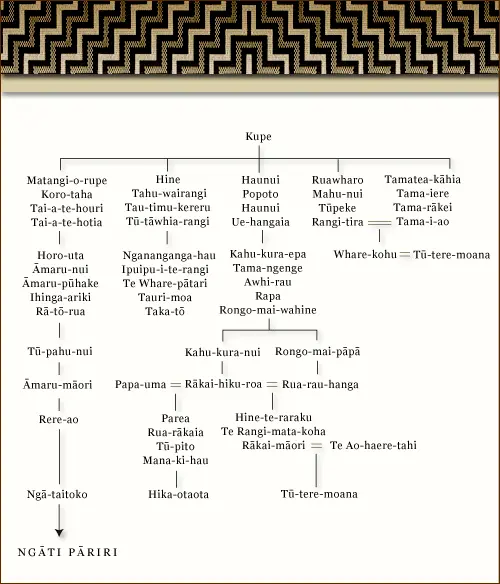 Kupe

Matangi-o-rupe
Koro-taha
Tai-a-te-houri
Tai-a-te-hotia

Horo-uta
Āmaru-nui
Āmaru-pūhake
Ihinga-ariki
Rā-tō-rua

Tū-pahu-nui

Āmaru-māori

Rere-ao

Ngā-taitoko

NGĀTI PĀRIRI

Hine
Tahu-wairangi
Tau-timu-kereru
Tū-tāwhia-rangi

Ngananganga-hau
Ipuipu-i-te-rangi
Te Whare-pātari
Tauri-moa
Taka-tō

Haunui
Popoto
Haunui
Ue-hangaia

Kahu-kura-epa
Tama-ngenge
Awhi-rau
Rapa
Rongo-mai-wahine

Kahu-kura-nui
Rongo-mai-pāpā

Papa-uma = Rākai-hiku-roa = Rua-rau-hanga

Parea
Rua-rākaia
Tū-pito
Mana-ki-hau

Hika-otaota

Hine-te-raraku
Te Rangi-mata-koha
Rākai-māori = Te Ao-haere-tahi

Tū-tere-moana

Ruawharo
Mahu-nui
Tūpeke
Rangi-tira =

Tamatea-kāhia
Tama-iere
Tama-rākei
Tama-i-ao

Whare-kohu = Tū-tere-moana